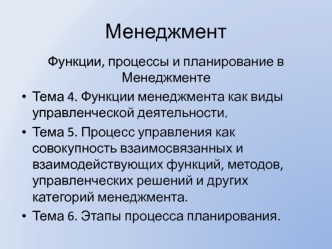 Менеджмент

Функции, процессы и планирование в Менеджменте

• Тема 4. Функции менеджмента как виды управленческой деятельности.
• Тема 5. Процесс управления как совокупность взаимосвязанных и взаимодействующих функций, методов, управленческих решений и других категорий менеджмента.
• Тема 6. Этапы процесса планирования.